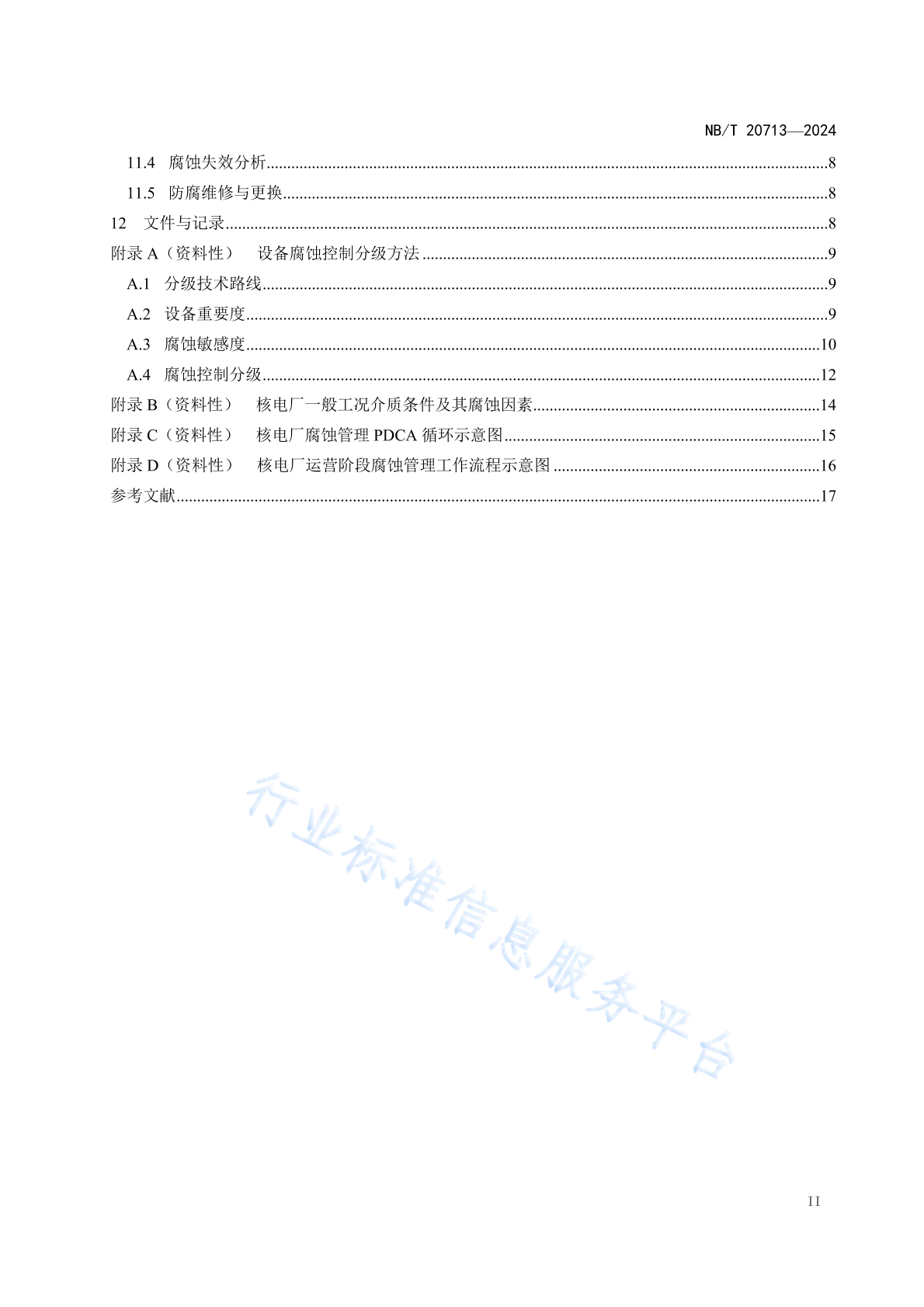 NB/T 20713—2024

11.4 腐蚀失效分析........8
11.5 防腐维修与更换........8
12 文件与记录........8
附录 A（资料性） 设备腐蚀控制分级方法........9
A.1 分级技术路线........9
A.2 设备重要度........9
A.3 腐蚀敏感度........10
A.4 腐蚀控制分级........12
附录 B（资料性） 核电厂一般工况介质条件及其腐蚀因素........14
附录 C（资料性） 核电厂腐蚀管理 PDCA 循环示意图........15
附录 D（资料性） 核电厂运营阶段腐蚀管理工作流程示意图........16
参考文献........17

行业标准信息服务平台

II